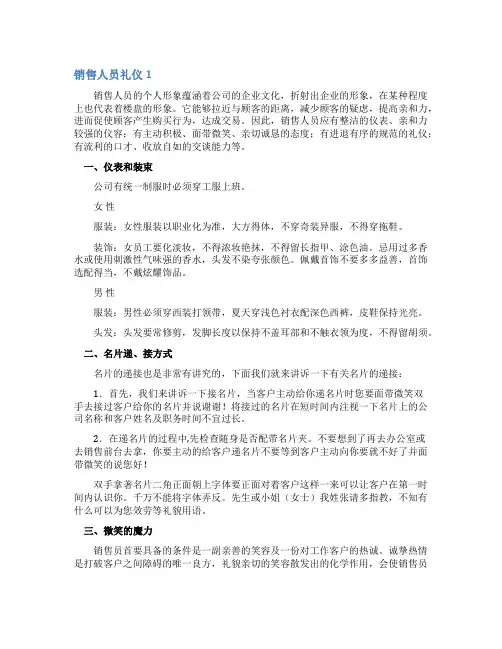 销售人员礼仪 1

销售人员的个人形象蕴涵着公司的企业文化，折射出企业的形象，在某种程度上也代表着楼盘的形象。它能够拉近与顾客的距离，减少顾客的疑虑，提高亲和力，进而促使顾客产生购买行为，达成交易。因此，销售人员应有整洁的仪表、亲和力较强的仪容；有主动积极、面带微笑、亲切诚恳的态度；有进退有序的规范的礼仪；有流利的口才、收放自如的交谈能力等。

一、仪表和装束

公司有统一制服时必须穿工服上班。

女 性

服装：女性服装以职业化为准，大方得体，不穿奇装异服，不得穿拖鞋。

装饰：女员工要化淡妆，不得浓妆艳抹，不得留长指甲、涂色油。忌用过多香水或使用刺激性气味强的香水，头发不染夸张颜色。佩戴首饰不要多多益善，首饰选配得当，不戴炫耀饰品。

男 性

服装：男性必须穿西装打领带，夏天穿浅色衬衣配深色西裤，皮鞋保持光亮。

头发：头发要常修剪，发脚长度以保持不盖耳部和不触衣领为度，不得留胡须。

二、名片递、接方式

名片的递接也是非常有讲究的，下面我们就来讲诉一下有关名片的递接：

1．首先，我们来讲诉一下接名片，当客户主动给你递名片时您要面带微笑双手去接过客户给你的名片并说谢谢！将接过的名片在短时间内注视一下名片上的公司名称和客户姓名及职务时间不宜过长。

2．在递名片的过程中,先检查随身是否配带名片夹。不要想到了再去办公室或去销售前台去拿，你要主动的给客户递名片不要等到客户主动向你要就不好了并面带微笑的说您好！

双手拿著名片二角正面朝上字体要正面对着客户这样一来可以让客户在第一时间内认识你。千万不能将字体弄反。先生或小姐（女士）我姓张请多指教，不知有什么可以为您效劳等礼貌用语。

三、微笑的魔力

销售员首要具备的条件是一副亲善的笑容及一份对工作客户的热诚。诚挚热情是打破客户之间障碍的唯一良方，礼貌亲切的笑容散发出的化学作用，会使销售员